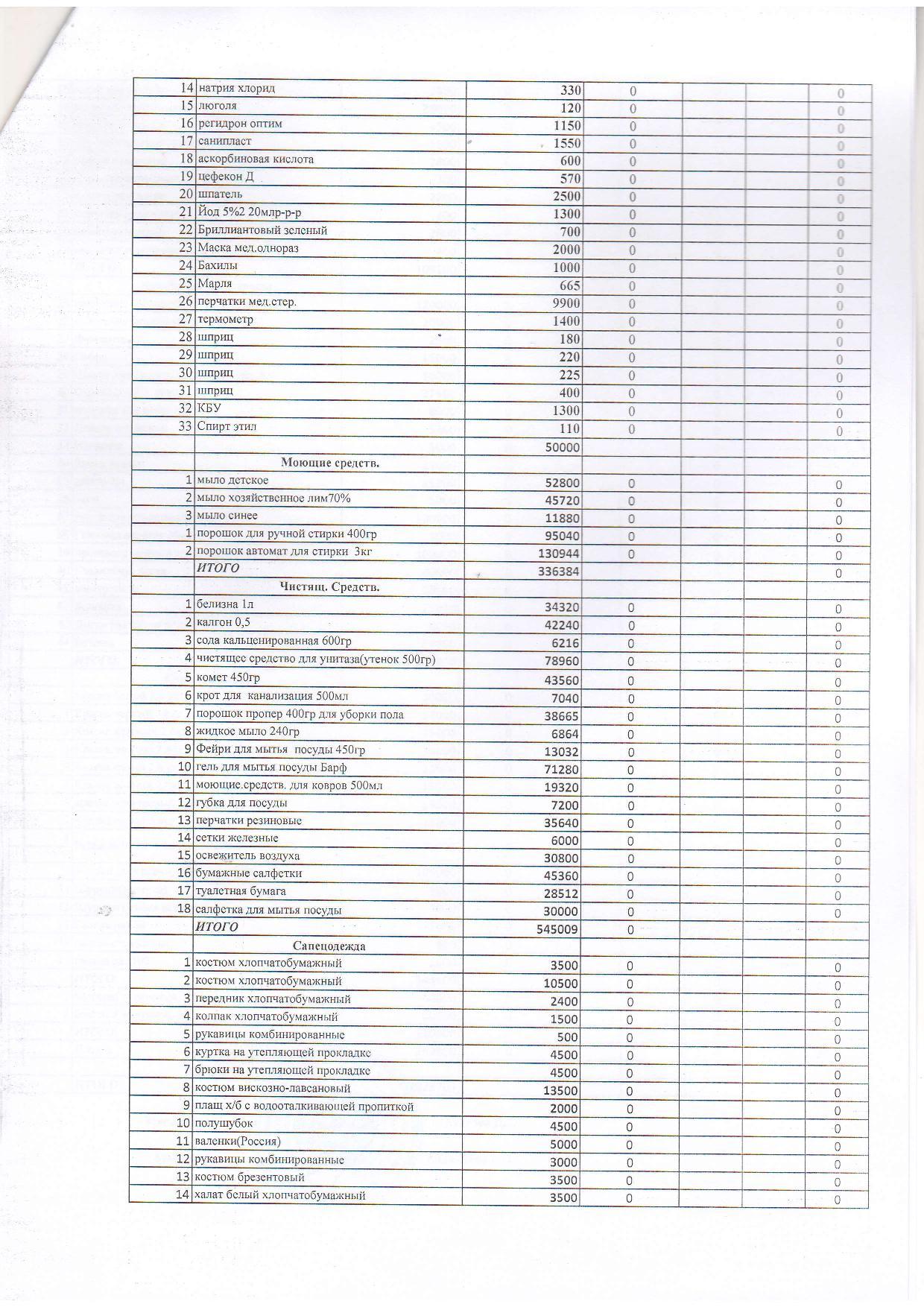 | 14 | натрия хлорид | 330 | 0 |  |  | 0 |
|---|---|---|---|---|---|---|
| 15 | люголя | 120 | 0 |  |  | 0 |
| 16 | регидрон оптим | 1150 | 0 |  |  | 0 |
| 17 | санипласт | 1550 | 0 |  |  | 0 |
| 18 | аскорбиновая кислота | 600 | 0 |  |  | 0 |
| 19 | цефекон Д | 570 | 0 |  |  | 0 |
| 20 | шпатель | 2500 | 0 |  |  | 0 |
| 21 | Йод 5%2 20млр-р-р | 1300 | 0 |  |  | 0 |
| 22 | Бриллиантовый зеленый | 700 | 0 |  |  | 0 |
| 23 | Маска мед.однораз | 2000 | 0 |  |  | 0 |
| 24 | Бахилы | 1000 | 0 |  |  | 0 |
| 25 | Марля | 665 | 0 |  |  | 0 |
| 26 | перчатки мед.стер. | 9900 | 0 |  |  | 0 |
| 27 | термометр | 1400 | 0 |  |  | 0 |
| 28 | шприц | 180 | 0 |  |  | 0 |
| 29 | шприц | 220 | 0 |  |  | 0 |
| 30 | шприц | 225 | 0 |  |  | 0 |
| 31 | шприц | 400 | 0 |  |  | 0 |
| 32 | КБУ | 1300 | 0 |  |  | 0 |
| 33 | Спирт этил | 110 | 0 |  |  | 0 |
|  |  | 50000 |  |  |  |  |
|  | Моющие средств. |  |  |  |  |  |
| 1 | мыло детское | 52800 | 0 |  |  | 0 |
| 2 | мыло хозяйственное лим70% | 45720 | 0 |  |  | 0 |
| 3 | мыло синее | 11880 | 0 |  |  | 0 |
| 1 | порошок для ручной стирки 400гр | 95040 | 0 |  |  | 0 |
| 2 | порошок автомат для стирки 3кг | 130944 | 0 |  |  | 0 |
|  | ИТОГО | 336384 |  |  |  | 0 |
|  | Чистящ. Средств. |  |  |  |  |  |
| 1 | белизна 1л | 34320 | 0 |  |  | 0 |
| 2 | калгон 0,5 | 42240 | 0 |  |  | 0 |
| 3 | сода кальценированная 600гр | 6216 | 0 |  |  | 0 |
| 4 | чистящее средство для унитаза(утенок 500гр) | 78960 | 0 |  |  | 0 |
| 5 | комет 450гр | 43560 | 0 |  |  | 0 |
| 6 | крот для канализация 500мл | 7040 | 0 |  |  | 0 |
| 7 | порошок пропер 400гр для уборки пола | 38665 | 0 |  |  | 0 |
| 8 | жидкое мыло 240гр | 6864 | 0 |  |  | 0 |
| 9 | Фейри для мытья посуды 450гр | 13032 | 0 |  |  | 0 |
| 10 | гель для мытья посуды Барф | 71280 | 0 |  |  | 0 |
| 11 | моющие.средств. для ковров 500мл | 19320 | 0 |  |  | 0 |
| 12 | губка для посуды | 7200 | 0 |  |  | 0 |
| 13 | перчатки резиновые | 35640 | 0 |  |  | 0 |
| 14 | сетки железные | 6000 | 0 |  |  | 0 |
| 15 | освежитель воздуха | 30800 | 0 |  |  | 0 |
| 16 | бумажные салфетки | 45360 | 0 |  |  | 0 |
| 17 | туалетная бумага | 28512 | 0 |  |  | 0 |
| 18 | салфетка для мытья посуды | 30000 | 0 |  |  | 0 |
|  | ИТОГО | 545009 | 0 |  |  |  |
|  | Сапецодежда |  |  |  |  |  |
| 1 | костюм хлопчатобумажный | 3500 | 0 |  |  | 0 |
| 2 | костюм хлопчатобумажный | 10500 | 0 |  |  | 0 |
| 3 | передник хлопчатобумажный | 2400 | 0 |  |  | 0 |
| 4 | колпак хлопчатобумажный | 1500 | 0 |  |  | 0 |
| 5 | рукавицы комбинированные | 500 | 0 |  |  | 0 |
| 6 | куртка на утепляющей прокладке | 4500 | 0 |  |  | 0 |
| 7 | брюки на утепляющей прокладке | 4500 | 0 |  |  | 0 |
| 8 | костюм вискозно-лавсановый | 13500 | 0 |  |  | 0 |
| 9 | плащ х/б с водооталкивающей пропиткой | 2000 | 0 |  |  | 0 |
| 10 | полушубок | 4500 | 0 |  |  | 0 |
| 11 | валенки(Россия) | 5000 | 0 |  |  | 0 |
| 12 | рукавицы комбинированные | 3000 | 0 |  |  | 0 |
| 13 | костюм брезентовый | 3500 | 0 |  |  | 0 |
| 14 | халат белый хлопчатобумажный | 3500 | 0 |  |  | 0 |